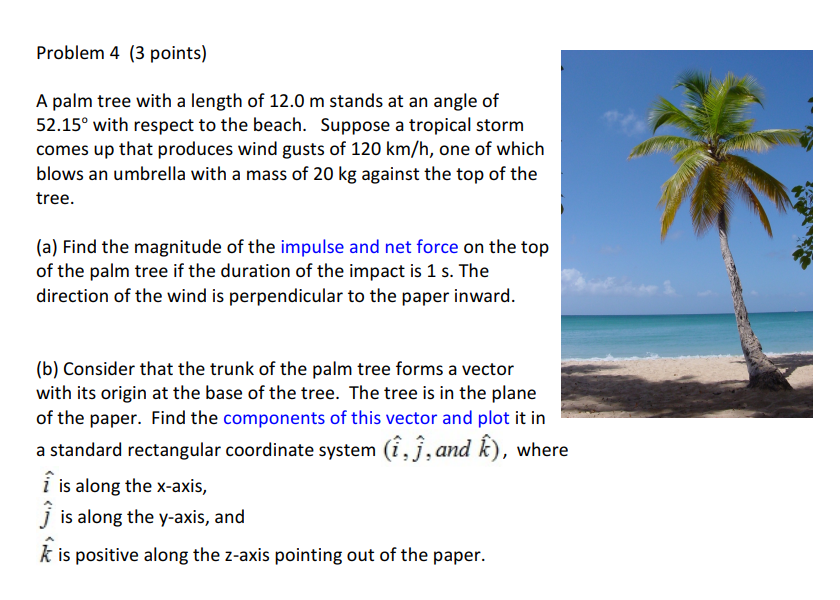 Problem 4 (3 points)

A palm tree with a length of 12.0 m stands at an angle of 52.15° with respect to the beach. Suppose a tropical storm comes up that produces wind gusts of 120 km/h, one of which blows an umbrella with a mass of 20 kg against the top of the tree.

(a) Find the magnitude of the impulse and net force on the top of the palm tree if the duration of the impact is 1 s. The direction of the wind is perpendicular to the paper inward.

(b) Consider that the trunk of the palm tree forms a vector with its origin at the base of the tree. The tree is in the plane of the paper. Find the components of this vector and plot it in a standard rectangular coordinate system $(\hat{i}, \hat{j}, and\ \hat{k})$, where
$\hat{i}$ is along the x-axis,
$\hat{j}$ is along the y-axis, and
$\hat{k}$ is positive along the z-axis pointing out of the paper.